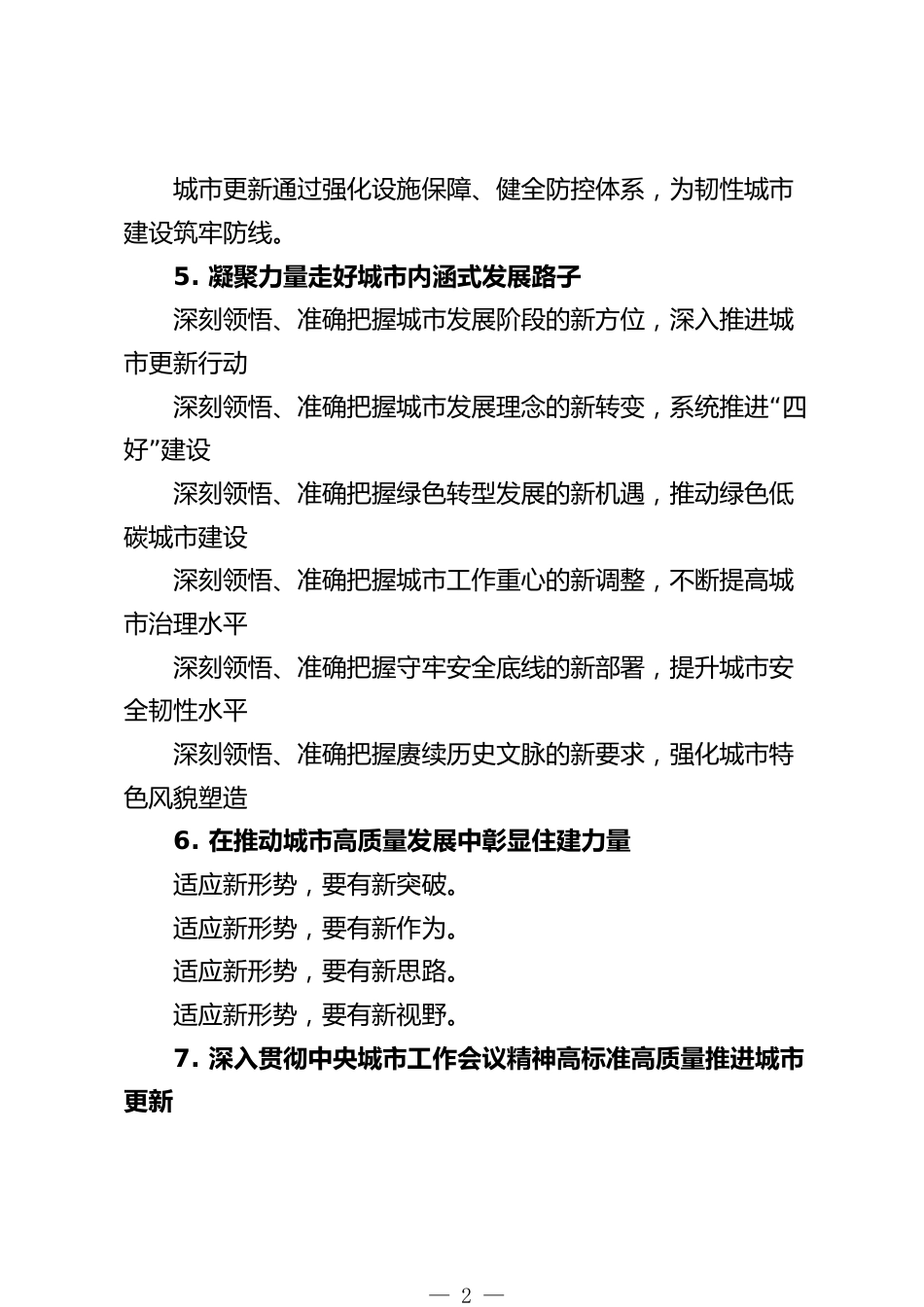 城市更新通过强化设施保障、健全防控体系，为韧性城市建设筑牢防线。

5. 凝聚力量走好城市内涵式发展路子

深刻领悟、准确把握城市发展阶段的新方位，深入推进城市更新行动

深刻领悟、准确把握城市发展理念的新转变，系统推进“四好”建设

深刻领悟、准确把握绿色转型发展的新机遇，推动绿色低碳城市建设

深刻领悟、准确把握城市工作重心的新调整，不断提高城市治理水平

深刻领悟、准确把握守牢安全底线的新部署，提升城市安全韧性水平

深刻领悟、准确把握赓续历史文脉的新要求，强化城市特色风貌塑造

6. 在推动城市高质量发展中彰显住建力量

适应新形势，要有新突破。

适应新形势，要有新作为。

适应新形势，要有新思路。

适应新形势，要有新视野。

7. 深入贯彻中央城市工作会议精神高标准高质量推进城市更新

— 2 —